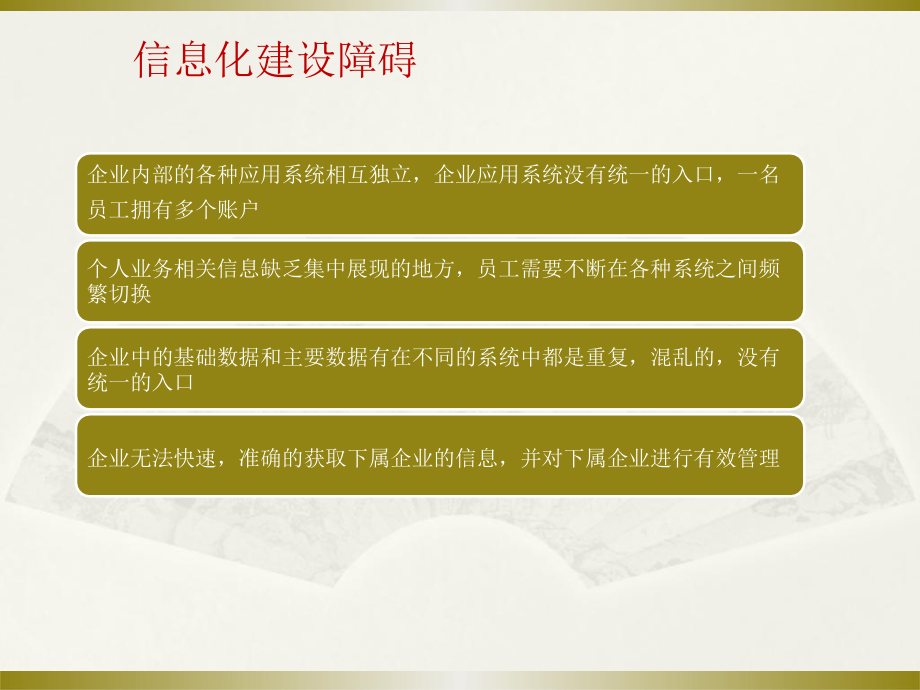 信息化建设障碍

企业内部的各种应用系统相互独立，企业应用系统没有统一的入口，一名员工拥有多个账户

个人业务相关信息缺乏集中展现的地方，员工需要不断在各种系统之间频繁切换

企业中的基础数据和主要数据有在不同的系统中都是重复，混乱的，没有统一的入口

企业无法快速，准确的获取下属企业的信息，并对下属企业进行有效管理